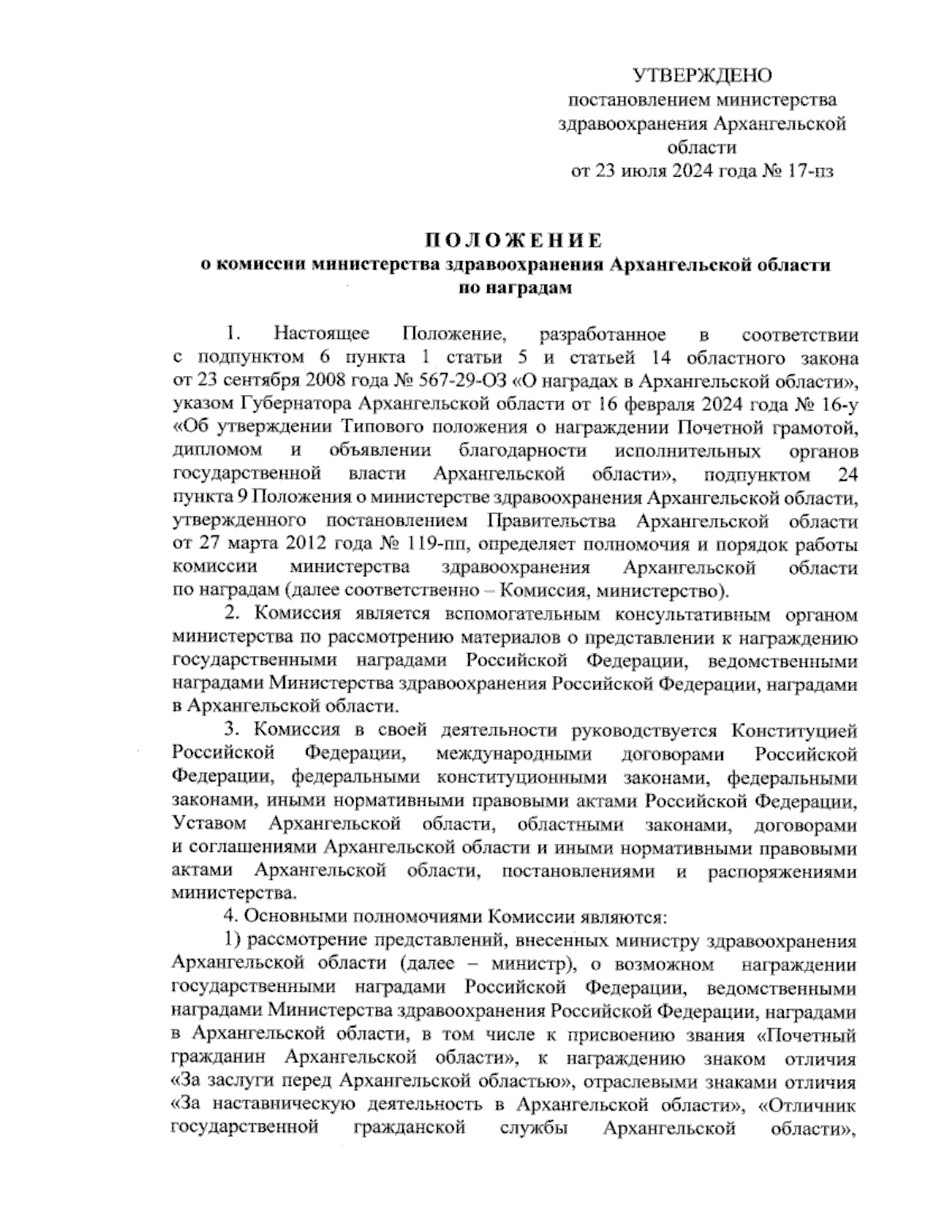 УТВЕРЖДЕНО
постановлением министерства здравоохранения Архангельской области
от 23 июля 2024 года № 17-пз

ПОЛОЖЕНИЕ
о комиссии министерства здравоохранения Архангельской области по наградам

1. Настоящее Положение, разработанное в соответствии с подпунктом 6 пункта 1 статьи 5 и статьей 14 областного закона от 23 сентября 2008 года № 567-29-ОЗ «О наградах в Архангельской области», указом Губернатора Архангельской области от 16 февраля 2024 года № 16-у «Об утверждении Типового положения о награждении Почетной грамотой, дипломом и объявлении благодарности исполнительных органов государственной власти Архангельской области», подпунктом 24 пункта 9 Положения о министерстве здравоохранения Архангельской области, утвержденного постановлением Правительства Архангельской области от 27 марта 2012 года № 119-пп, определяет полномочия и порядок работы комиссии министерства здравоохранения Архангельской области по наградам (далее соответственно – Комиссия, министерство).

2. Комиссия является вспомогательным консультативным органом министерства по рассмотрению материалов о представлении к награждению государственными наградами Российской Федерации, ведомственными наградами Министерства здравоохранения Российской Федерации, наградами в Архангельской области.

3. Комиссия в своей деятельности руководствуется Конституцией Российской Федерации, международными договорами Российской Федерации, федеральными конституционными законами, федеральными законами, иными нормативными правовыми актами Российской Федерации, Уставом Архангельской области, областными законами, договорами и соглашениями Архангельской области и иными нормативными правовыми актами Архангельской области, постановлениями и распоряжениями министерства.

4. Основными полномочиями Комиссии являются:

1) рассмотрение представлений, внесенных министру здравоохранения Архангельской области (далее – министр), о возможном награждении государственными наградами Российской Федерации, ведомственными наградами Министерства здравоохранения Российской Федерации, наградами в Архангельской области, в том числе к присвоению звания «Почетный гражданин Архангельской области», к награждению знаком отличия «За заслуги перед Архангельской областью», отраслевыми знаками отличия «За наставническую деятельность в Архангельской области», «Отличник государственной гражданской службы Архангельской области»,